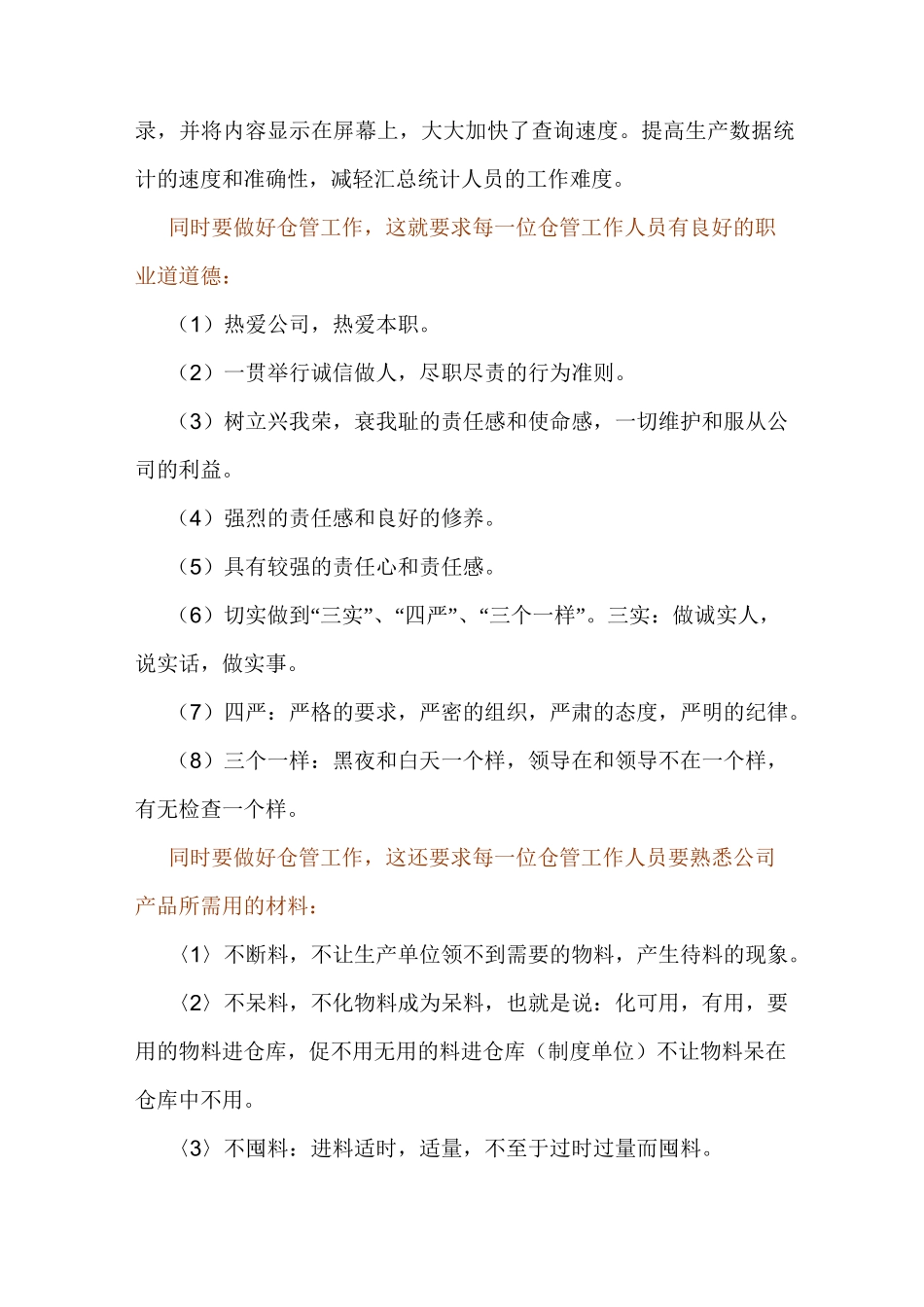 录，并将内容显示在屏幕上，大大加快了查询速度。提高生产数据统计的速度和准确性，减轻汇总统计人员的工作难度。

同时要做好仓管工作，这就要求每一位仓管工作人员有良好的职业道道德：

（1）热爱公司，热爱本职。

（2）一贯举行诚信做人，尽职尽责的行为准则。

（3）树立兴我荣，衰我耻的责任感和使命感，一切维护和服从公司的利益。

（4）强烈的责任感和良好的修养。

（5）具有较强的责任心和责任感。

（6）切实做到“三实”、“四严”、“三个一样”。三实：做诚实人，说实话，做实事。

（7）四严：严格的要求，严密的组织，严肃的态度，严明的纪律。

（8）三个一样：黑夜和白天一个样，领导在和领导不在一个样，有无检查一个样。

同时要做好仓管工作，这还要求每一位仓管工作人员要熟悉公司产品所需用的材料：

〈1〉不断料，不让生产单位领不到需要的物料，产生待料的现象。

〈2〉不呆料，不化物料成为呆料，也就是说：化可用，有用，要用的物料进仓库，促不用无用的料进仓库（制度单位）不让物料呆在仓库中不用。

〈3〉不囤料：进料适时，适量，不至于过时过量而囤料。